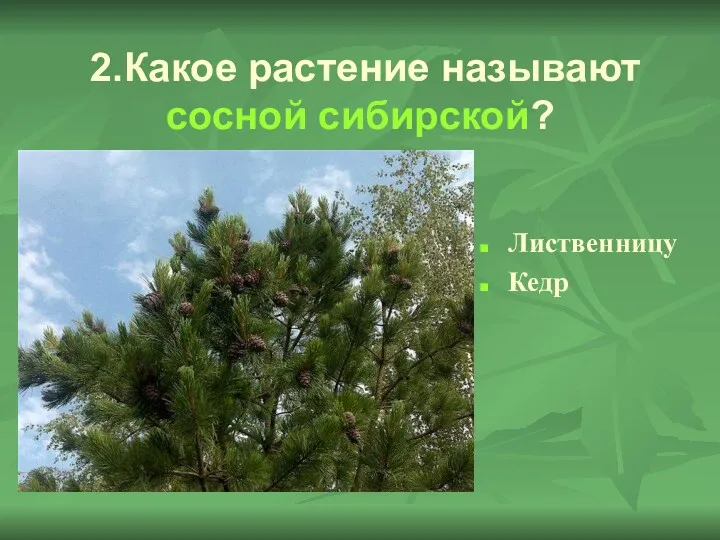 2.Какое растение называют сосной сибирской?

Лиственницу
Кедр